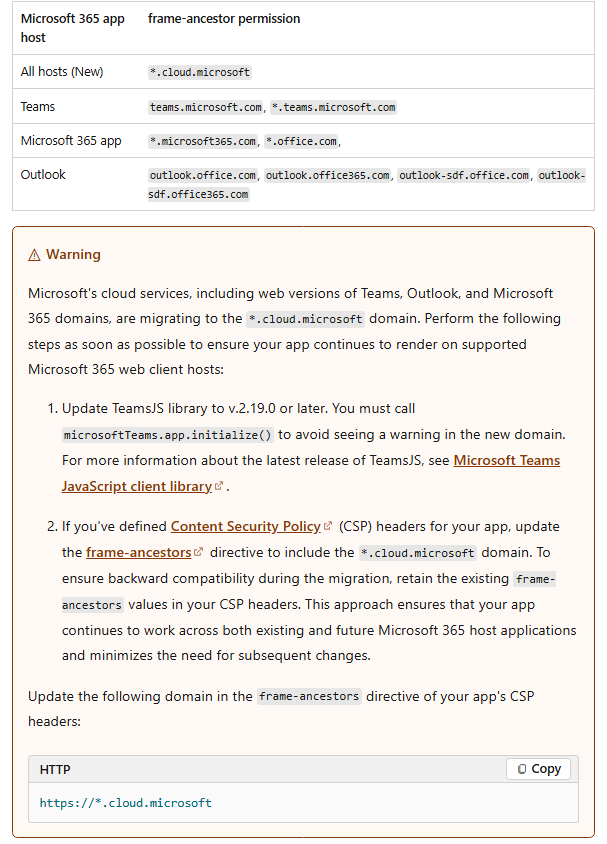 | Microsoft 365 app host | frame-ancestor permission |
|---|---|
| All hosts (New) | *.cloud.microsoft |
| Teams | teams.microsoft.com, *.teams.microsoft.com |
| Microsoft 365 app | *.microsoft365.com, *.office.com, |
| Outlook | outlook.office.com, outlook.office365.com, outlook-sdf.office.com, outlook-sdf.office365.com |

⚠ Warning

Microsoft's cloud services, including web versions of Teams, Outlook, and Microsoft 365 domains, are migrating to the *.cloud.microsoft domain. Perform the following steps as soon as possible to ensure your app continues to render on supported Microsoft 365 web client hosts:

1. Update TeamsJS library to v.2.19.0 or later. You must call microsoftTeams.app.initialize() to avoid seeing a warning in the new domain. For more information about the latest release of TeamsJS, see Microsoft Teams JavaScript client library.

2. If you've defined Content Security Policy (CSP) headers for your app, update the frame-ancestors directive to include the *.cloud.microsoft domain. To ensure backward compatibility during the migration, retain the existing frame-ancestors values in your CSP headers. This approach ensures that your app continues to work across both existing and future Microsoft 365 host applications and minimizes the need for subsequent changes.

Update the following domain in the frame-ancestors directive of your app's CSP headers:

HTTP
Copy
https://*.cloud.microsoft